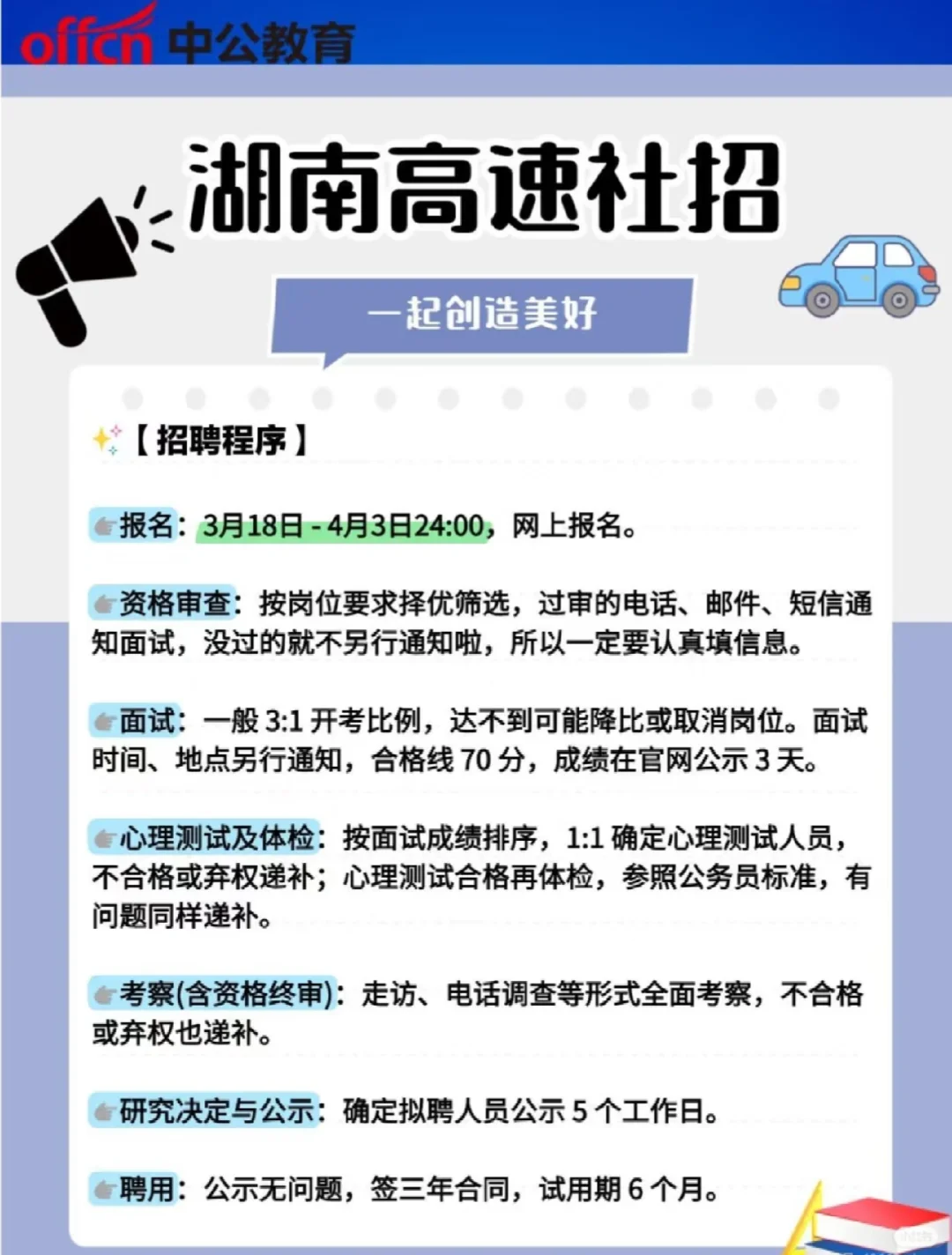 offcn 中公教育

湖南高速社招

一起创造美好

【招聘程序】

报名：3月18日 - 4月3日24:00，网上报名。

资格审查：按岗位要求择优筛选，过审的电话、邮件、短信通知面试，没过的就不另行通知啦，所以一定要认真填信息。

面试：一般 3:1 开考比例，达不到可能降比或取消岗位。面试时间、地点另行通知，合格线 70 分，成绩在官网公示 3 天。

心理测试及体检：按面试成绩排序，1:1 确定心理测试人员，不合格或弃权递补；心理测试合格再体检，参照公务员标准，有问题同样递补。

考察(含资格终审)：走访、电话调查等形式全面考察，不合格或弃权也递补。

研究决定与公示：确定拟聘人员公示 5 个工作日。

聘用：公示无问题，签三年合同，试用期 6 个月。